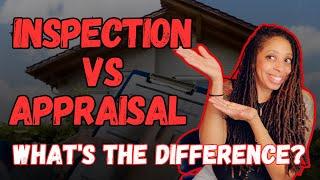 INSPECTION
VS
APPRAISAL
WHAT'S THE DIFFERENCE?